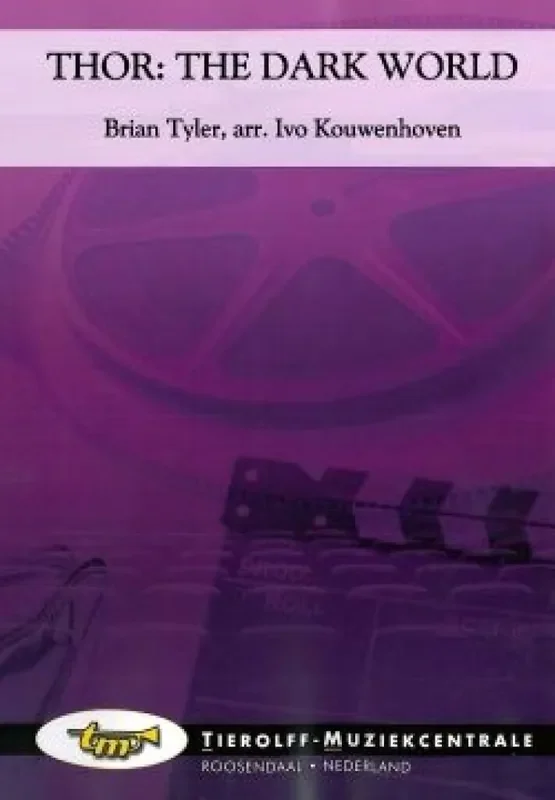 THOR: THE DARK WORLD

Brian Tyler, arr. Ivo Kouwenhoven

tm

TIEROLFF-MUZIEKCENTRALE
ROOSENDAAL • NEDERLAND